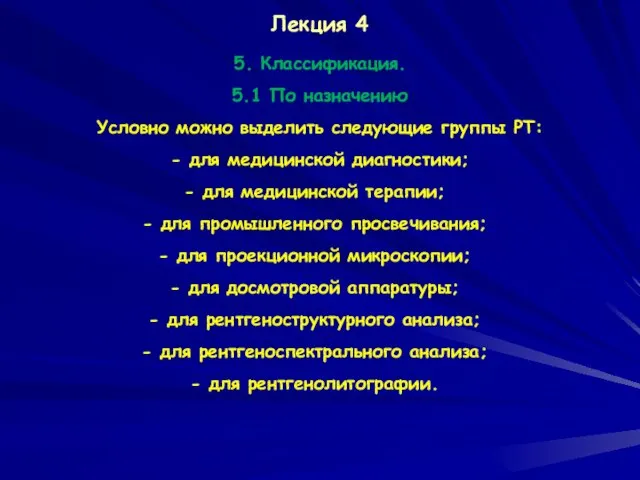 Лекция 4

5. Классификация.

5.1 По назначению

Условно можно выделить следующие группы РТ:

- для медицинской диагностики;

- для медицинской терапии;

- для промышленного просвечивания;

- для проекционной микроскопии;

- для досмотровой аппаратуры;

- для рентгеноструктурного анализа;

- для рентгеноспектрального анализа;

- для рентгенолитографии.